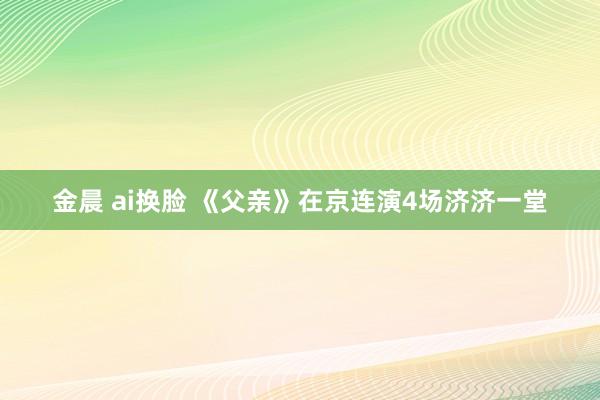 金晨 ai换脸 《父亲》在京连演4场济济一堂